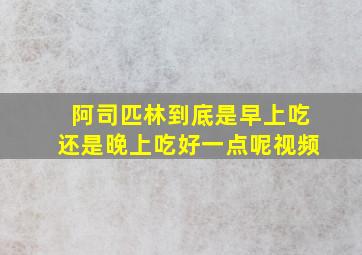 阿司匹林到底是早上吃还是晚上吃好一点呢视频